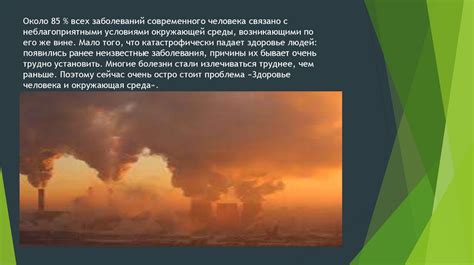 Около 85 % всех заболеваний современного человека связано с неблагоприятными условиями окружающей среды, возникающими по его же вине. Мало того, что катастрофически падает здоровье людей: появились ранее неизвестные заболевания, причины их бывает очень трудно установить. Многие болезни стали излечиваться труднее, чем раньше. Поэтому сейчас очень остро стоит проблема «Здоровье человека и окружающая среда».